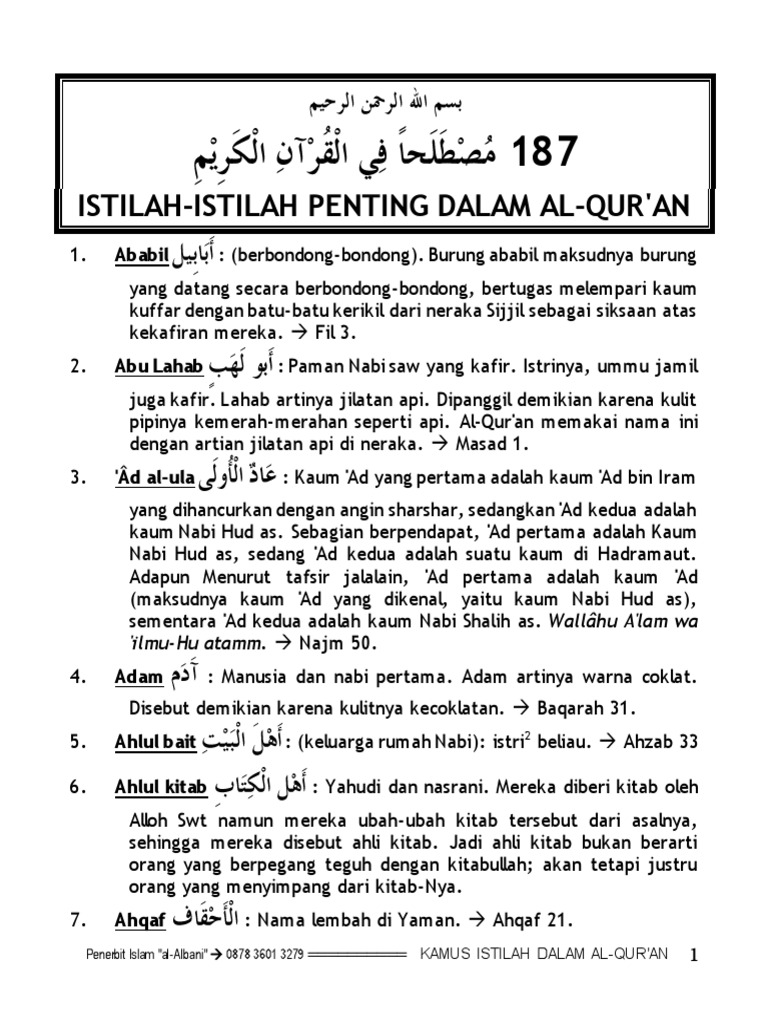 بسم الله الرحمن الرحيم

187 مُصْطَلَحاً فِي الْقُرْآنِ الْكَرِيْمِ

ISTILAH-ISTILAH PENTING DALAM AL-QUR'AN

1. Ababil أَبَابِيل : (berbondong-bondong). Burung ababil maksudnya burung yang datang secara berbondong-bondong, bertugas melempari kaum kuffar dengan batu-batu kerikil dari neraka Sijjil sebagai siksaan atas kekafiran mereka. → Fil 3.

2. Abu Lahab أَبو لَهَب : Paman Nabi saw yang kafir. Istrinya, ummu jamil juga kafir. Lahab artinya jilatan api. Dipanggil demikian karena kulit pipinya kemerah-merahan seperti api. Al-Qur'an memakai nama ini dengan artian jilatan api di neraka. → Masad 1.

3. 'Âd al-ula عَادٌ الْأُولَى : Kaum 'Ad yang pertama adalah kaum 'Ad bin Iram yang dihancurkan dengan angin sharshar, sedangkan 'Ad kedua adalah kaum Nabi Hud as. Sebagian berpendapat, 'Ad pertama adalah Kaum Nabi Hud as, sedang 'Ad kedua adalah suatu kaum di Hadramaut. Adapun Menurut tafsir jalalain, 'Ad pertama adalah kaum 'Ad (maksudnya kaum 'Ad yang dikenal, yaitu kaum Nabi Hud as), sementara 'Ad kedua adalah kaum Nabi Shalih as. Wallâhu A'lam wa 'ilmu-Hu atamm. → Najm 50.

4. Adam آدَم : Manusia dan nabi pertama. Adam artinya warna coklat. Disebut demikian karena kulitnya kecoklatan. → Baqarah 31.

5. Ahlul bait أَهْلَ الْبَيْتِ : (keluarga rumah Nabi): istri$^2$ beliau. → Ahzab 33

6. Ahlul kitab أَهْلَ الْكِتَاب : Yahudi dan nasrani. Mereka diberi kitab oleh Alloh Swt namun mereka ubah-ubah kitab tersebut dari asalnya, sehingga mereka disebut ahli kitab. Jadi ahli kitab bukan berarti orang yang berpegang teguh dengan kitabullah; akan tetapi justru orang yang menyimpang dari kitab-Nya.

7. Ahqaf الْأَحْقَاف : Nama lembah di Yaman. → Ahqaf 21.

Penerbit Islam "al-Albani" → 0878 3601 3279 KAMUS ISTILAH DALAM AL-QUR'AN 1